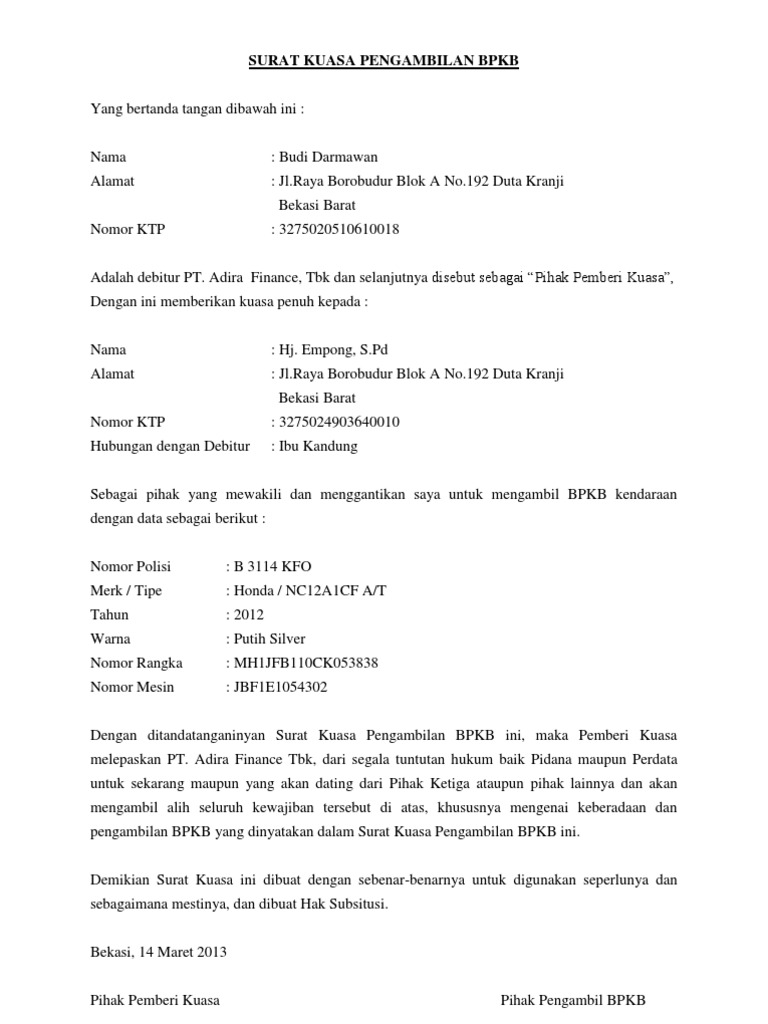 SURAT KUASA PENGAMBILAN BPKB

Yang bertanda tangan dibawah ini :

Nama : Budi Darmawan
Alamat : Jl.Raya Borobudur Blok A No.192 Duta Kranji Bekasi Barat
Nomor KTP : 3275020510610018

Adalah debitur PT. Adira Finance, Tbk dan selanjutnya disebut sebagai "Pihak Pemberi Kuasa", Dengan ini memberikan kuasa penuh kepada :

Nama : Hj. Empong, S.Pd
Alamat : Jl.Raya Borobudur Blok A No.192 Duta Kranji Bekasi Barat
Nomor KTP : 3275024903640010
Hubungan dengan Debitur : Ibu Kandung

Sebagai pihak yang mewakili dan menggantikan saya untuk mengambil BPKB kendaraan dengan data sebagai berikut :

Nomor Polisi : B 3114 KFO
Merk / Tipe : Honda / NC12A1CF A/T
Tahun : 2012
Warna : Putih Silver
Nomor Rangka : MH1JFB110CK053838
Nomor Mesin : JBF1E1054302

Dengan ditandatanganinyan Surat Kuasa Pengambilan BPKB ini, maka Pemberi Kuasa melepaskan PT. Adira Finance Tbk, dari segala tuntutan hukum baik Pidana maupun Perdata untuk sekarang maupun yang akan dating dari Pihak Ketiga ataupun pihak lainnya dan akan mengambil alih seluruh kewajiban tersebut di atas, khususnya mengenai keberadaan dan pengambilan BPKB yang dinyatakan dalam Surat Kuasa Pengambilan BPKB ini.

Demikian Surat Kuasa ini dibuat dengan sebenar-benarnya untuk digunakan seperlunya dan sebagaimana mestinya, dan dibuat Hak Subsitusi.

Bekasi, 14 Maret 2013

Pihak Pemberi Kuasa

Pihak Pengambil BPKB